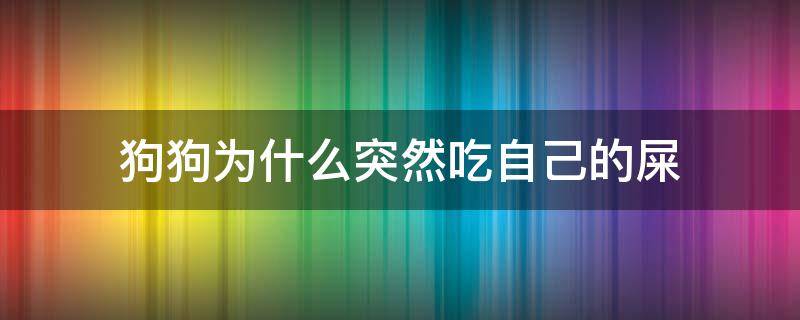 狗狗为什么突然吃自己的屎